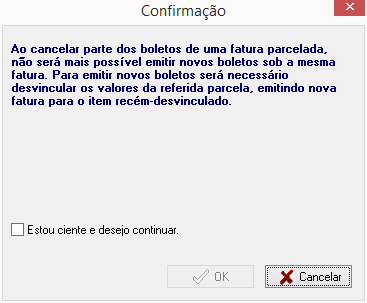 Confirmação

Ao cancelar parte dos boletos de uma fatura parcelada, não será mais possível emitir novos boletos sob a mesma fatura. Para emitir novos boletos será necessário desvincular os valores da referida parcela, emitindo nova fatura para o item recém-desvinculado.

Estou ciente e desejo continuar.

OK

Cancelar